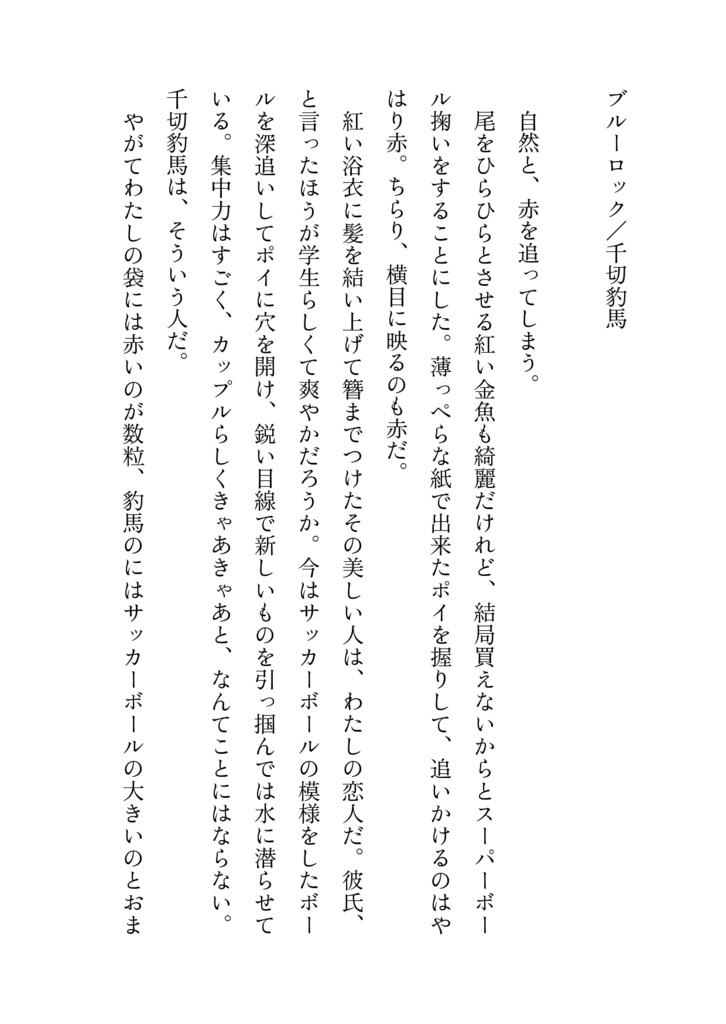 ブルーロック／千切豹馬

自然と、赤を追ってしまう。

尾をひらひらとさせる紅い金魚も綺麗だけれど、結局買えないからとスーパーボール掬いをすることにした。薄っぺらな紙で出来たポイを握りして、追いかけるのはやはり赤。ちらり、横目に映るのも赤だ。

紅い浴衣に髪を結い上げて簪までつけたその美しい人は、わたしの恋人だ。彼氏、と言ったほうが学生らしくて爽やかだろうか。今はサッカーボールの模様をしたボールを深追いしてポイに穴を開け、鋭い目線で新しいものを引っ掴んでは水に潜らせている。集中力はすごく、カップルらしくきゃあきゃあと、なんてことにはならない。千切豹馬は、そういう人だ。

やがてわたしの袋には赤いのが数粒、豹馬のにはサッカーボールの大きいのとおま